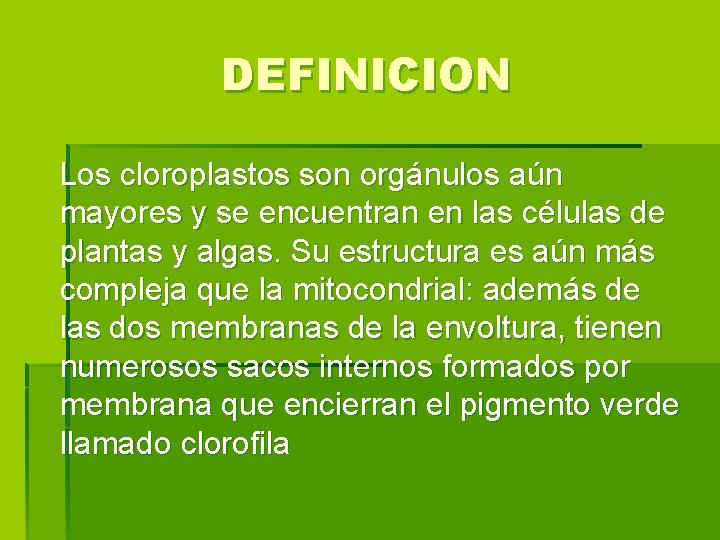 DEFINICION

Los cloroplastos son orgánulos aún mayores y se encuentran en las células de plantas y algas. Su estructura es aún más compleja que la mitocondrial: además de las dos membranas de la envoltura, tienen numerosos sacos internos formados por membrana que encierran el pigmento verde llamado clorofila